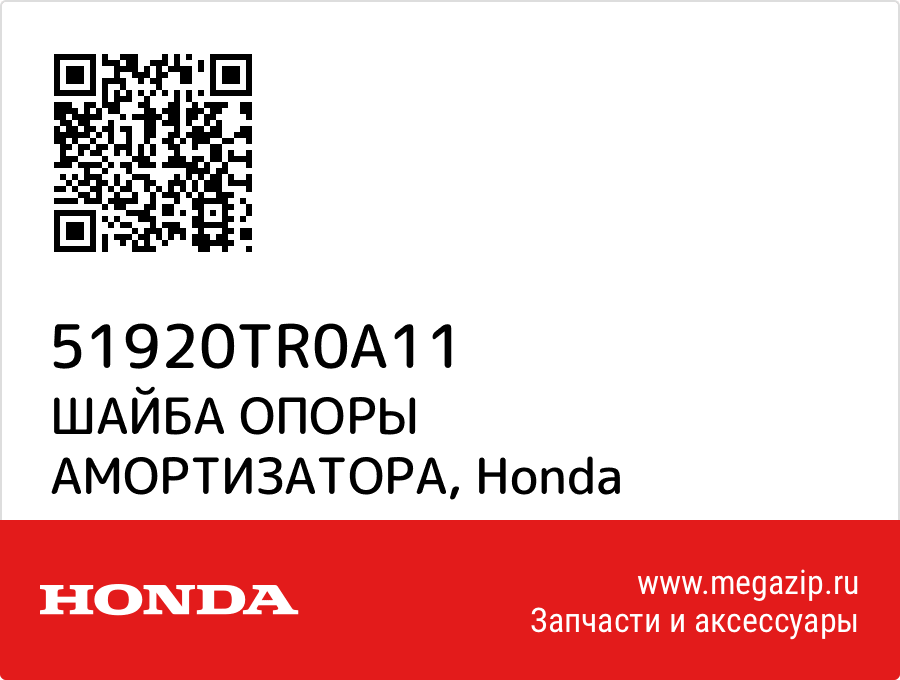 51920TR0A11
ШАЙБА ОПОРЫ АМОРТИЗАТОРА, Honda

HONDA

www.megazip.ru
Запчасти и аксессуары